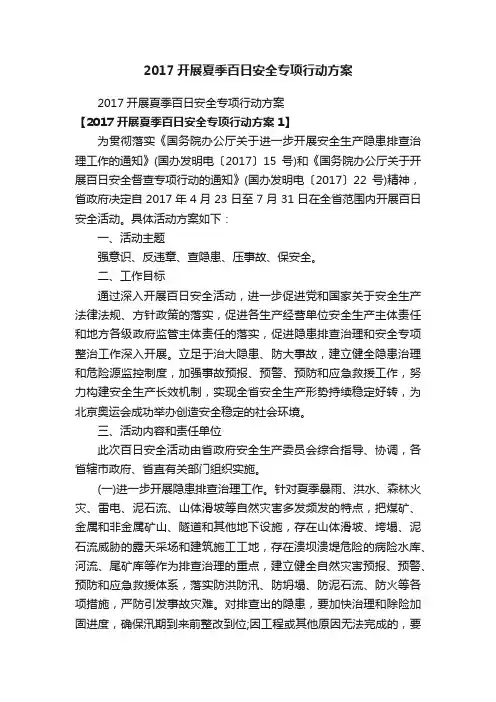 2017 开展夏季百日安全专项行动方案

2017 开展夏季百日安全专项行动方案

【2017 开展夏季百日安全专项行动方案 1】

为贯彻落实《国务院办公厅关于进一步开展安全生产隐患排查治理工作的通知》(国办发明电〔2017〕15 号)和《国务院办公厅关于开展百日安全督查专项行动的通知》(国办发明电〔2017〕22 号)精神，省政府决定自 2017 年 4 月 23 日至 7 月 31 日在全省范围内开展百日安全活动。具体活动方案如下：

一、活动主题

强意识、反违章、查隐患、压事故、保安全。

二、工作目标

通过深入开展百日安全活动，进一步促进党和国家关于安全生产法律法规、方针政策的落实，促进各生产经营单位安全生产主体责任和地方各级政府监管主体责任的落实，促进隐患排查治理和安全专项整治工作深入开展。立足于治大隐患、防大事故，建立健全隐患治理和危险源监控制度，加强事故预报、预警、预防和应急救援工作，努力构建安全生产长效机制，实现全省安全生产形势持续稳定好转，为北京奥运会成功举办创造安全稳定的社会环境。

三、活动内容和责任单位

此次百日安全活动由省政府安全生产委员会综合指导、协调，各省辖市政府、省直有关部门组织实施。

(一)进一步开展隐患排查治理工作。针对夏季暴雨、洪水、森林火灾、雷电、泥石流、山体滑坡等自然灾害多发频发的特点，把煤矿、金属和非金属矿山、隧道和其他地下设施，存在山体滑坡、垮塌、泥石流威胁的露天采场和建筑施工工地，存在溃坝溃堤危险的病险水库、河流、尾矿库等作为排查治理的重点，建立健全自然灾害预报、预警、预防和应急救援体系，落实防洪防汛、防坍塌、防泥石流、防火等各项措施，严防引发事故灾难。对排查出的隐患，要加快治理和除险加固进度，确保汛期到来前整改到位;因工程或其他原因无法完成的，要